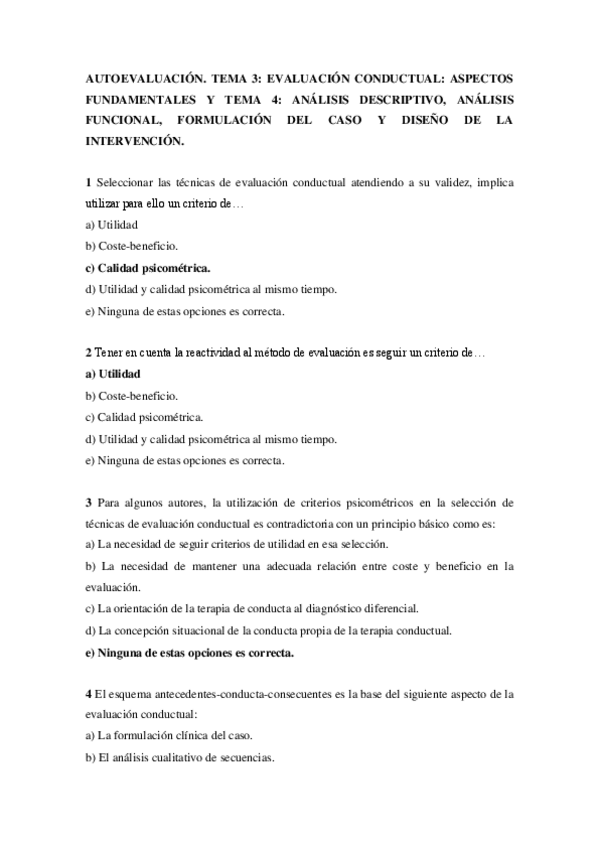 AUTOEVALUACIÓN. TEMA 3: EVALUACIÓN CONDUCTUAL: ASPECTOS FUNDAMENTALES Y TEMA 4: ANÁLISIS DESCRIPTIVO, ANÁLISIS FUNCIONAL, FORMULACIÓN DEL CASO Y DISEÑO DE LA INTERVENCIÓN.

1 Seleccionar las técnicas de evaluación conductual atendiendo a su validez, implica utilizar para ello un criterio de…
a) Utilidad
b) Coste-beneficio.
c) Calidad psicométrica.
d) Utilidad y calidad psicométrica al mismo tiempo.
e) Ninguna de estas opciones es correcta.

2 Tener en cuenta la reactividad al método de evaluación es seguir un criterio de…
a) Utilidad
b) Coste-beneficio.
c) Calidad psicométrica.
d) Utilidad y calidad psicométrica al mismo tiempo.
e) Ninguna de estas opciones es correcta.

3 Para algunos autores, la utilización de criterios psicométricos en la selección de técnicas de evaluación conductual es contradictoria con un principio básico como es:
a) La necesidad de seguir criterios de utilidad en esa selección.
b) La necesidad de mantener una adecuada relación entre coste y beneficio en la evaluación.
c) La orientación de la terapia de conducta al diagnóstico diferencial.
d) La concepción situacional de la conducta propia de la terapia conductual.
e) Ninguna de estas opciones es correcta.

4 El esquema antecedentes-conducta-consecuentes es la base del siguiente aspecto de la evaluación conductual:
a) La formulación clínica del caso.
b) El análisis cualitativo de secuencias.